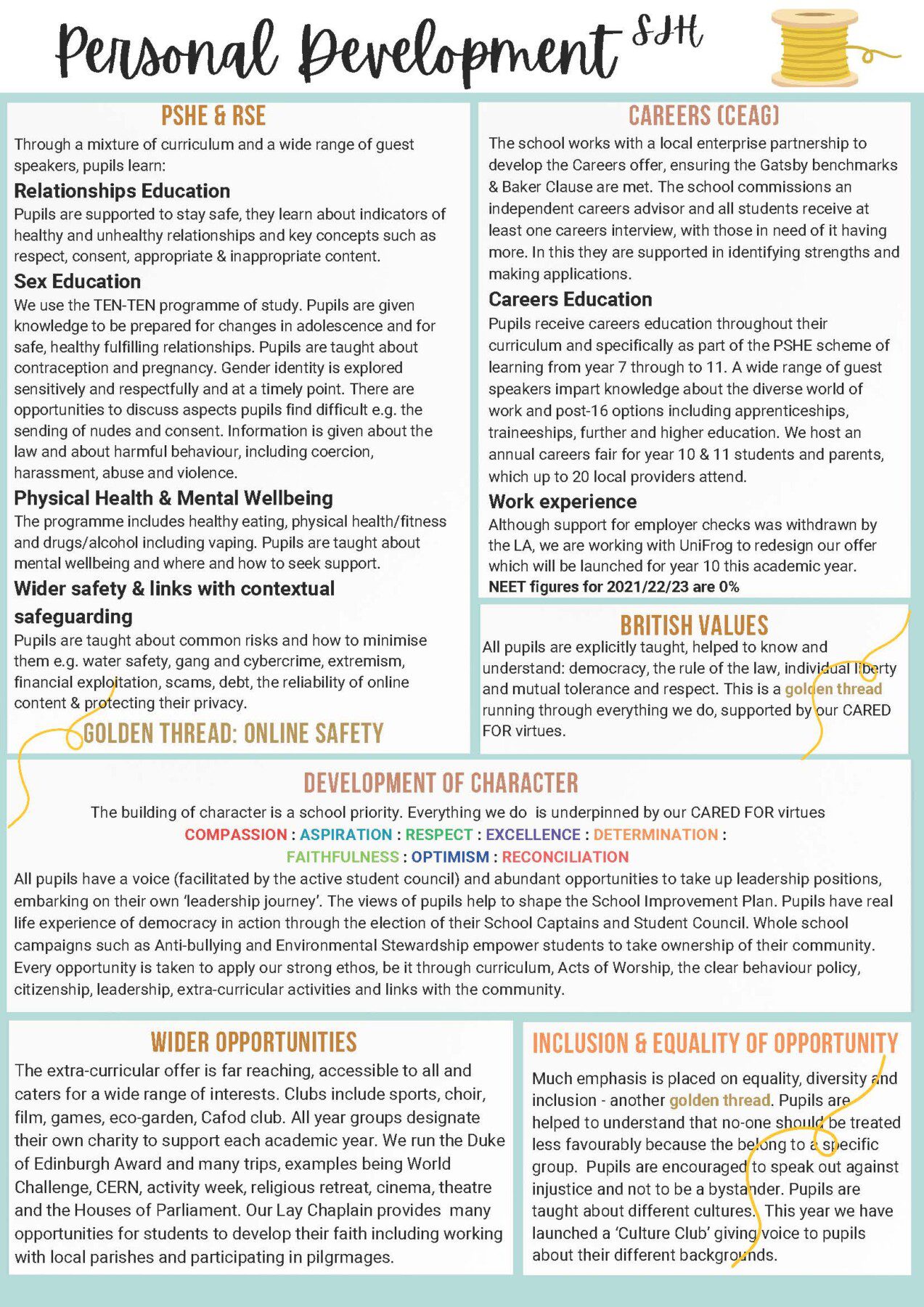 Personal Development SJH

PSHE & RSE

Through a mixture of curriculum and a wide range of guest speakers, pupils learn:

Relationships Education

Pupils are supported to stay safe, they learn about indicators of healthy and unhealthy relationships and key concepts such as respect, consent, appropriate & inappropriate content.

Sex Education

We use the TEN-TEN programme of study. Pupils are given knowledge to be prepared for changes in adolescence and for safe, healthy fulfilling relationships. Pupils are taught about contraception and pregnancy. Gender identity is explored sensitively and respectfully and at a timely point. There are opportunities to discuss aspects pupils find difficult e.g. the sending of nudes and consent. Information is given about the law and about harmful behaviour, including coercion, harassment, abuse and violence.

Physical Health & Mental Wellbeing

The programme includes healthy eating, physical health/fitness and drugs/alcohol including vaping. Pupils are taught about mental wellbeing and where and how to seek support.

Wider safety & links with contextual safeguarding

Pupils are taught about common risks and how to minimise them e.g. water safety, gang and cybercrime, extremism, financial exploitation, scams, debt, the reliability of online content & protecting their privacy.

GOLDEN THREAD: ONLINE SAFETY

CAREERS (CEAG)

The school works with a local enterprise partnership to develop the Careers offer, ensuring the Gatsby benchmarks & Baker Clause are met. The school commissions an independent careers advisor and all students receive at least one careers interview, with those in need of it having more. In this they are supported in identifying strengths and making applications.

Careers Education

Pupils receive careers education throughout their curriculum and specifically as part of the PSHE scheme of learning from year 7 through to 11. A wide range of guest speakers impart knowledge about the diverse world of work and post-16 options including apprenticeships, traineeships, further and higher education. We host an annual careers fair for year 10 & 11 students and parents, which up to 20 local providers attend.

Work experience

Although support for employer checks was withdrawn by the LA, we are working with UniFrog to redesign our offer which will be launched for year 10 this academic year.
NEET figures for 2021/22/23 are 0%

BRITISH VALUES

All pupils are explicitly taught, helped to know and understand: democracy, the rule of the law, individual liberty and mutual tolerance and respect. This is a golden thread running through everything we do, supported by our CARED FOR virtues.

DEVELOPMENT OF CHARACTER

The building of character is a school priority. Everything we do is underpinned by our CARED FOR virtues
COMPASSION : ASPIRATION : RESPECT : EXCELLENCE : DETERMINATION :
FAITHFULNESS : OPTIMISM : RECONCILIATION

All pupils have a voice (facilitated by the active student council) and abundant opportunities to take up leadership positions, embarking on their own 'leadership journey'. The views of pupils help to shape the School Improvement Plan. Pupils have real life experience of democracy in action through the election of their School Captains and Student Council. Whole school campaigns such as Anti-bullying and Environmental Stewardship empower students to take ownership of their community. Every opportunity is taken to apply our strong ethos, be it through curriculum, Acts of Worship, the clear behaviour policy, citizenship, leadership, extra-curricular activities and links with the community.

WIDER OPPORTUNITIES

The extra-curricular offer is far reaching, accessible to all and caters for a wide range of interests. Clubs include sports, choir, film, games, eco-garden, Cafod club. All year groups designate their own charity to support each academic year. We run the Duke of Edinburgh Award and many trips, examples being World Challenge, CERN, activity week, religious retreat, cinema, theatre and the Houses of Parliament. Our Lay Chaplain provides many opportunities for students to develop their faith including working with local parishes and participating in pilgrmages.

INCLUSION & EQUALITY OF OPPORTUNITY

Much emphasis is placed on equality, diversity and inclusion - another golden thread. Pupils are helped to understand that no-one should be treated less favourably because the belong to a specific group. Pupils are encouraged to speak out against injustice and not to be a bystander. Pupils are taught about different cultures. This year we have launched a 'Culture Club' giving voice to pupils about their different backgrounds.